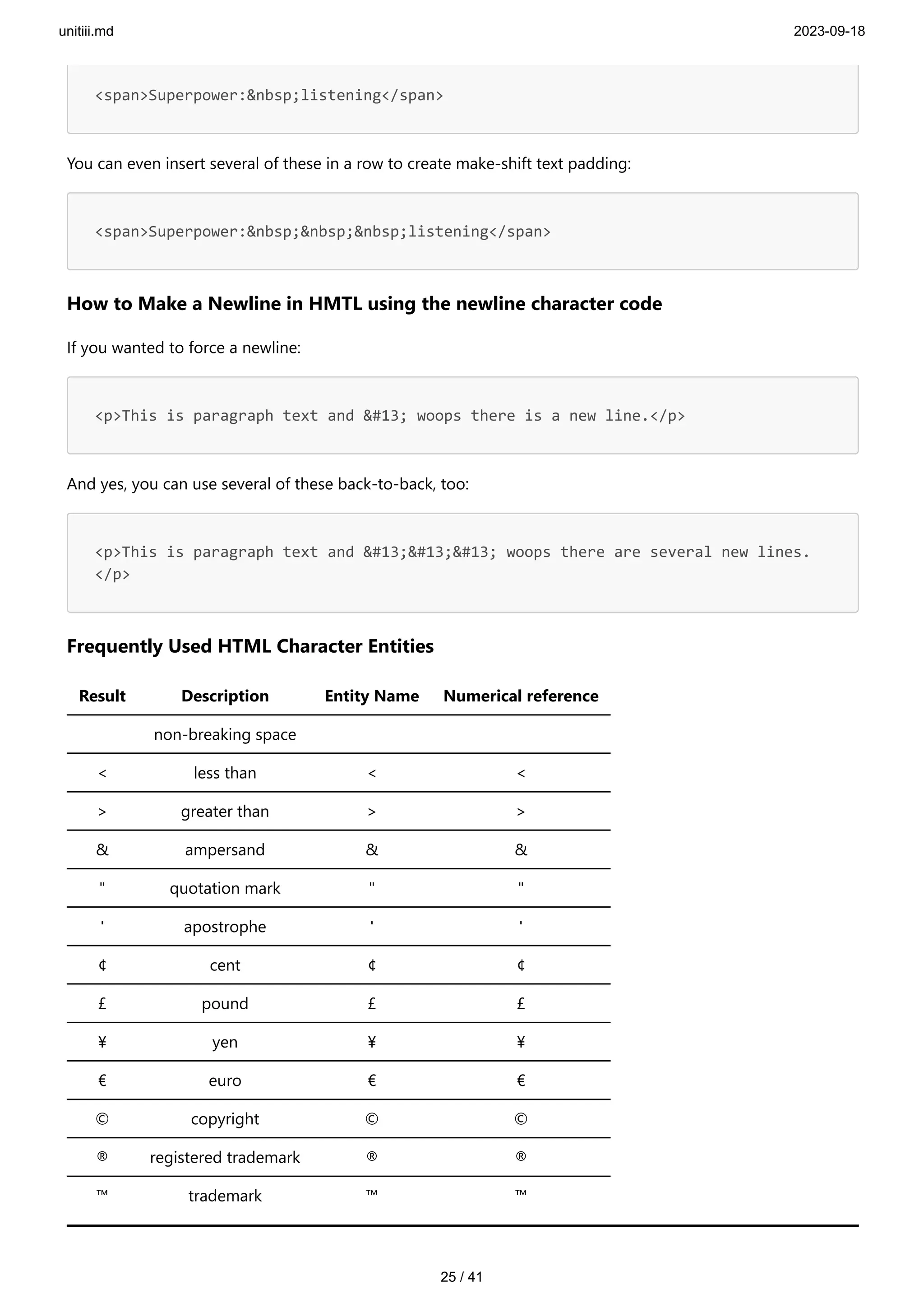 unitiii.md

2023-09-18

<span>Superpower:&nbsp;listening</span>

You can even insert several of these in a row to create make-shift text padding:

<span>Superpower:&nbsp;&nbsp;&nbsp;listening</span>

**How to Make a Newline in HMTL using the newline character code**

If you wanted to force a newline:

<p>This is paragraph text and &#13; woops there is a new line.</p>

And yes, you can use several of these back-to-back, too:

<p>This is paragraph text and &#13;&#13;&#13; woops there are several new lines.
</p>

**Frequently Used HTML Character Entities**

| Result | Description | Entity Name | Numerical reference |
|---|---|---|---|
| | non-breaking space | | |
| < | less than | < | < |
| > | greater than | > | > |
| & | ampersand | & | & |
| " | quotation mark | " | " |
| ' | apostrophe | ' | ' |
| ¢ | cent | ¢ | ¢ |
| £ | pound | £ | £ |
| ¥ | yen | ¥ | ¥ |
| € | euro | € | € |
| © | copyright | © | © |
| ® | registered trademark | ® | ® |
| ™ | trademark | ™ | ™ |

25 / 41